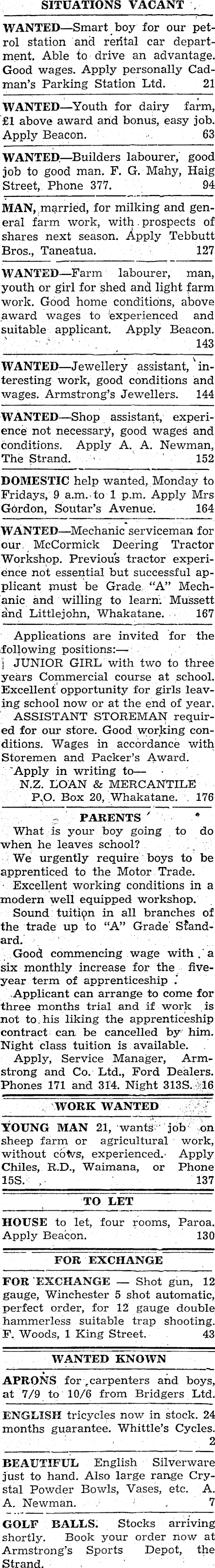 SITUATIONS VACANT

WANTED—Smart boy for our petrol station and rental car department. Able to drive an advantage. Good wages. Apply personally Cadman's Parking Station Ltd. 21

WANTED—Youth for dairy farm, £1 above award and bonus, easy job. Apply Beacon. 63

WANTED—Builders labourer, good job to good man. F. G. Mahy, Haig Street, Phone 377. 94

MAN, married, for milking and general farm work, with prospects of shares next season. Apply Tebbutt Bros., Taneatua. 127

WANTED—Farm labourer, man, youth or girl for shed and light farm work. Good home conditions, above award wages to experienced and suitable applicant. Apply Beacon. 143

WANTED—Jewellery assistant, interesting work, good conditions and wages. Armstrong's Jewellers. 144

WANTED—Shop assistant, experience not necessary, good wages and conditions. Apply A. A. Newman, The Strand. 152

DOMESTIC help wanted, Monday to Fridays, 9 a.m. to 1 p.m. Apply Mrs Gordon, Soutar's Avenue. 164

WANTED—Mechanic serviceman for our McCormick Deering Tractor Workshop. Previous tractor experience not essential but successful applicant must be Grade "A" Mechanic and willing to learn. Mussett and Littlejohn, Whakatane. 167

Applications are invited for the following positions:—
JUNIOR GIRL with two to three years Commercial course at school. Excellent opportunity for girls leaving school now or at the end of year.
ASSISTANT STOREMAN required for our store. Good working conditions. Wages in accordance with Storemen and Packer's Award.
Apply in writing to—
N.Z. LOAN & MERCANTILE
P.O. Box 20, Whakatane. 176

PARENTS
What is your boy going to do when he leaves school?
We urgently require boys to be apprenticed to the Motor Trade.
Excellent working conditions in a modern well equipped workshop.
Sound tuition in all branches of the trade up to "A" Grade Standard.
Good commencing wage with a six monthly increase for the five-year term of apprenticeship.
Applicant can arrange to come for three months trial and if work is not to his liking the apprenticeship contract can be cancelled by him. Night class tuition is available.
Apply, Service Manager, Armstrong and Co. Ltd., Ford Dealers. Phones 171 and 314. Night 313S. 16

WORK WANTED

YOUNG MAN 21, wants job on sheep farm or agricultural work, without cows, experienced. Apply Chiles, R.D., Waimana, or Phone 15S. 137

TO LET

HOUSE to let, four rooms, Paroa. Apply Beacon. 130

FOR EXCHANGE

FOR EXCHANGE — Shot gun, 12 gauge, Winchester 5 shot automatic, perfect order, for 12 gauge double hammerless suitable trap shooting. F. Woods, 1 King Street. 43

WANTED KNOWN

APRONS for carpenters and boys, at 7/9 to 10/6 from Bridgers Ltd.

ENGLISH tricycles now in stock. 24 months guarantee. Whittle's Cycles. 2

BEAUTIFUL English Silverware just to hand. Also large range Crystal Powder Bowls, Vases, etc. A. A. Newman. 7

GOLF BALLS. Stocks arriving shortly. Book your order now at Armstrong's Sports Depot, the Strand.